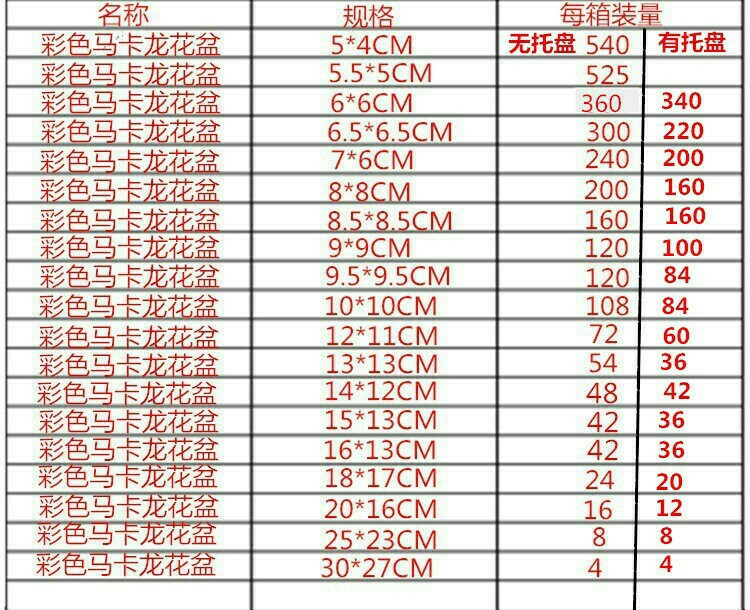 | 名称 | 规格 | 每箱装量 | |
|---|---|---|---|
| 彩色马卡龙花盆 | 5*4CM | 无托盘 540 | 有托盘 |
| 彩色马卡龙花盆 | 5.5*5CM | 525 | |
| 彩色马卡龙花盆 | 6*6CM | 360 | 340 |
| 彩色马卡龙花盆 | 6.5*6.5CM | 300 | 220 |
| 彩色马卡龙花盆 | 7*6CM | 240 | 200 |
| 彩色马卡龙花盆 | 8*8CM | 200 | 160 |
| 彩色马卡龙花盆 | 8.5*8.5CM | 160 | 160 |
| 彩色马卡龙花盆 | 9*9CM | 120 | 100 |
| 彩色马卡龙花盆 | 9.5*9.5CM | 120 | 84 |
| 彩色马卡龙花盆 | 10*10CM | 108 | 84 |
| 彩色马卡龙花盆 | 12*11CM | 72 | 60 |
| 彩色马卡龙花盆 | 13*13CM | 54 | 36 |
| 彩色马卡龙花盆 | 14*12CM | 48 | 42 |
| 彩色马卡龙花盆 | 15*13CM | 42 | 36 |
| 彩色马卡龙花盆 | 16*13CM | 42 | 36 |
| 彩色马卡龙花盆 | 18*17CM | 24 | 20 |
| 彩色马卡龙花盆 | 20*16CM | 16 | 12 |
| 彩色马卡龙花盆 | 25*23CM | 8 | 8 |
| 彩色马卡龙花盆 | 30*27CM | 4 | 4 |